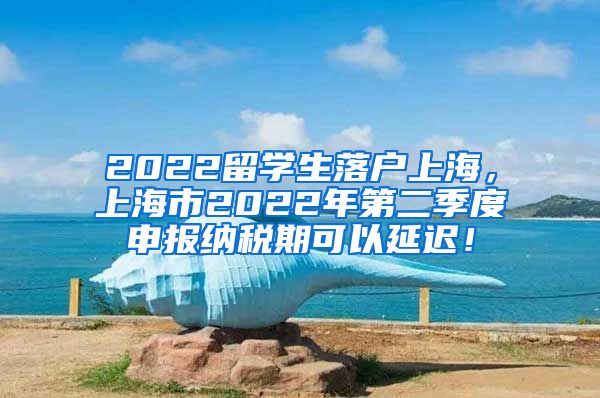 2022留学生落户上海，上海市2022年第二季度申报纳税期可以延迟！